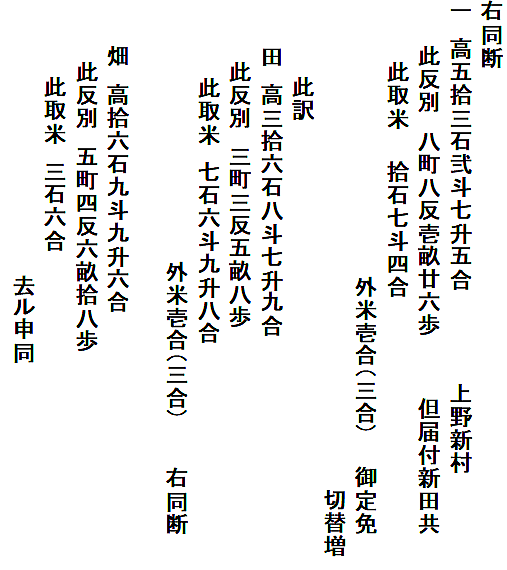 右同断

一　高五拾三石弐斗七升五合　上野新村

此反別　八町八反壱畝廿六歩　但届付新田共

此取米　拾石七斗四合

外米壱合(三合)　御定免

切替増

此訳

田　高三拾六石八斗七升九合

此反別　三町三反五畝八歩

此取米　七石六斗九升八合

外米壱合(三合)　右同断

畑　高拾六石九斗九升六合

此反別　五町四反六畝拾八歩

此取米　三石六合

去ル申同